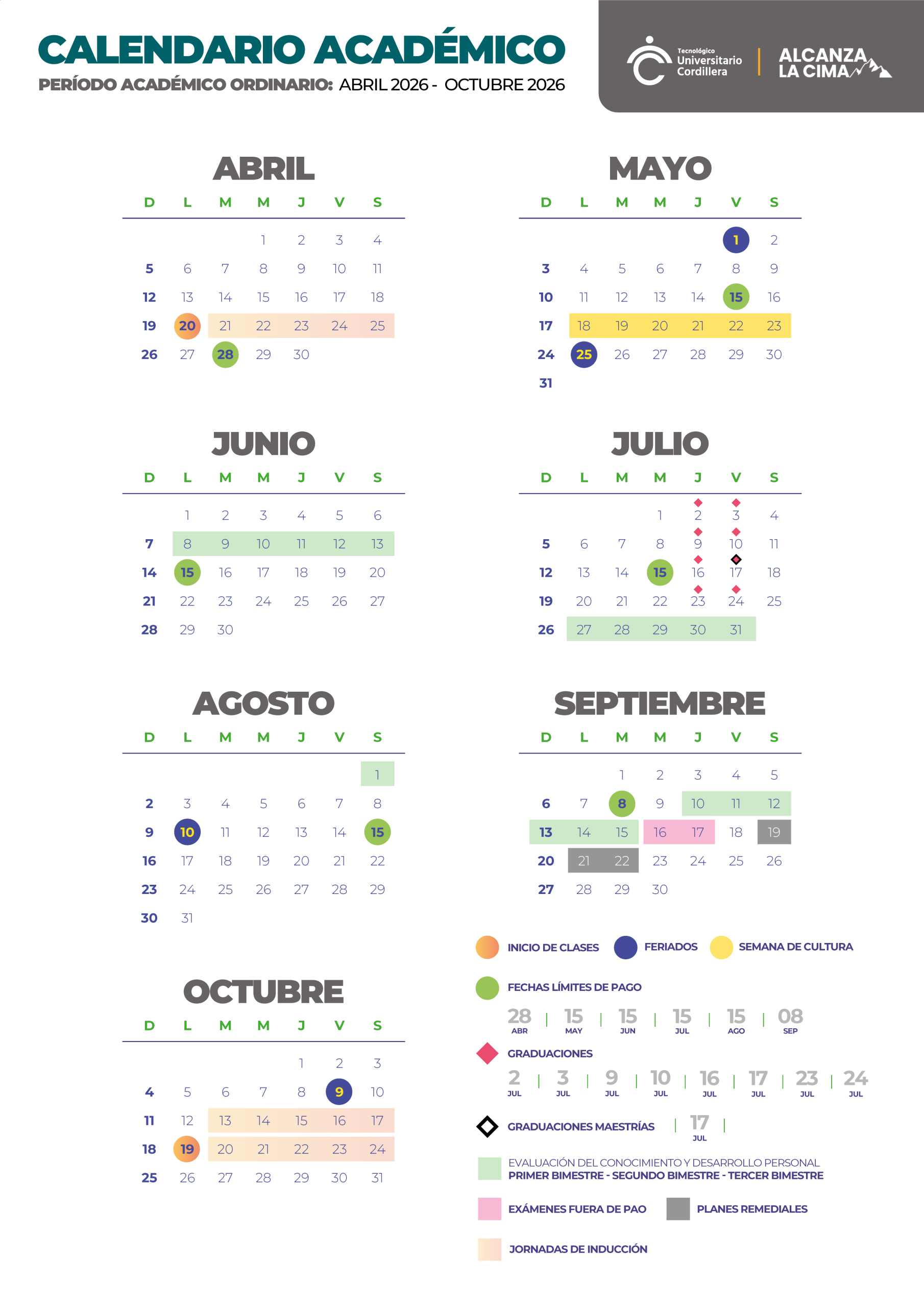 CALENDARIO ACADÉMICO
PERÍODO ACADÉMICO ORDINARIO: ABRIL 2026 - OCTUBRE 2026

Tecnológico Universitario Cordillera
ALCANZA LA CIMA

ABRIL

| D | L | M | M | J | V | S |
|---|---|---|---|---|---|---|
| | | | 1 | 2 | 3 | 4 |
| 5 | 6 | 7 | 8 | 9 | 10 | 11 |
| 12 | 13 | 14 | 15 | 16 | 17 | 18 |
| 19 | 20 | 21 | 22 | 23 | 24 | 25 |
| 26 | 27 | 28 | 29 | 30 | | |

MAYO

| D | L | M | M | J | V | S |
|---|---|---|---|---|---|---|
| | | | | | 1 | 2 |
| 3 | 4 | 5 | 6 | 7 | 8 | 9 |
| 10 | 11 | 12 | 13 | 14 | 15 | 16 |
| 17 | 18 | 19 | 20 | 21 | 22 | 23 |
| 24 | 25 | 26 | 27 | 28 | 29 | 30 |
| 31 | | | | | | |

JUNIO

| D | L | M | M | J | V | S |
|---|---|---|---|---|---|---|
| | 1 | 2 | 3 | 4 | 5 | 6 |
| 7 | 8 | 9 | 10 | 11 | 12 | 13 |
| 14 | 15 | 16 | 17 | 18 | 19 | 20 |
| 21 | 22 | 23 | 24 | 25 | 26 | 27 |
| 28 | 29 | 30 | | | | |

JULIO

| D | L | M | M | J | V | S |
|---|---|---|---|---|---|---|
| | | | 1 | 2 | 3 | 4 |
| 5 | 6 | 7 | 8 | 9 | 10 | 11 |
| 12 | 13 | 14 | 15 | 16 | 17 | 18 |
| 19 | 20 | 21 | 22 | 23 | 24 | 25 |
| 26 | 27 | 28 | 29 | 30 | 31 | |

AGOSTO

| D | L | M | M | J | V | S |
|---|---|---|---|---|---|---|
| | | | | | | 1 |
| 2 | 3 | 4 | 5 | 6 | 7 | 8 |
| 9 | 10 | 11 | 12 | 13 | 14 | 15 |
| 16 | 17 | 18 | 19 | 20 | 21 | 22 |
| 23 | 24 | 25 | 26 | 27 | 28 | 29 |
| 30 | 31 | | | | | |

SEPTIEMBRE

| D | L | M | M | J | V | S |
|---|---|---|---|---|---|---|
| | | 1 | 2 | 3 | 4 | 5 |
| 6 | 7 | 8 | 9 | 10 | 11 | 12 |
| 13 | 14 | 15 | 16 | 17 | 18 | 19 |
| 20 | 21 | 22 | 23 | 24 | 25 | 26 |
| 27 | 28 | 29 | 30 | | | |

OCTUBRE

| D | L | M | M | J | V | S |
|---|---|---|---|---|---|---|
| | | | | 1 | 2 | 3 |
| 4 | 5 | 6 | 7 | 8 | 9 | 10 |
| 11 | 12 | 13 | 14 | 15 | 16 | 17 |
| 18 | 19 | 20 | 21 | 22 | 23 | 24 |
| 25 | 26 | 27 | 28 | 29 | 30 | 31 |

INICIO DE CLASES
FERIADOS
SEMANA DE CULTURA

FECHAS LÍMITES DE PAGO
28 ABR | 15 MAY | 15 JUN | 15 JUL | 15 AGO | 08 SEP

GRADUACIONES
2 JUL | 3 JUL | 9 JUL | 10 JUL | 16 JUL | 17 JUL | 23 JUL | 24 JUL

GRADUACIONES MAESTRÍAS | 17 JUL |

EVALUACIÓN DEL CONOCIMIENTO Y DESARROLLO PERSONAL
PRIMER BIMESTRE - SEGUNDO BIMESTRE - TERCER BIMESTRE

EXÁMENES FUERA DE PAO
PLANES REMEDIALES

JORNADAS DE INDUCCIÓN